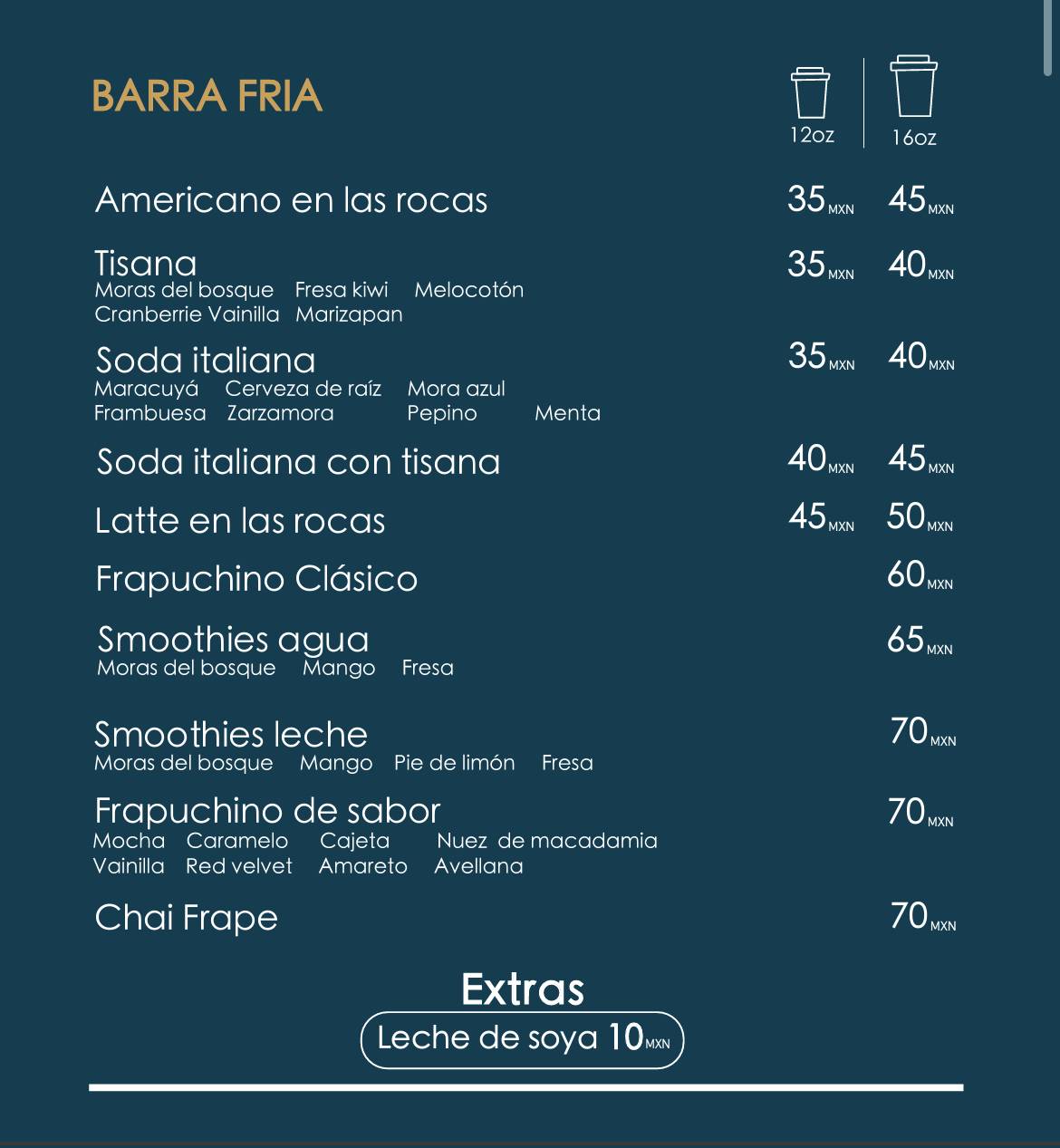 BARRA FRIA

12oz 16oz

Americano en las rocas 35 MXN 45 MXN

Tisana 35 MXN 40 MXN
Moras del bosque Fresa kiwi Melocotón
Cranberrie Vainilla Marizapan

Soda italiana 35 MXN 40 MXN
Maracuyá Cerveza de raíz Mora azul
Frambuesa Zarzamora Pepino Menta

Soda italiana con tisana 40 MXN 45 MXN

Latte en las rocas 45 MXN 50 MXN

Frapuchino Clásico 60 MXN

Smoothies agua 65 MXN
Moras del bosque Mango Fresa

Smoothies leche 70 MXN
Moras del bosque Mango Pie de limón Fresa

Frapuchino de sabor 70 MXN
Mocha Caramelo Cajeta Nuez de macadamia
Vainilla Red velvet Amareto Avellana

Chai Frape 70 MXN

Extras
Leche de soya 10 MXN